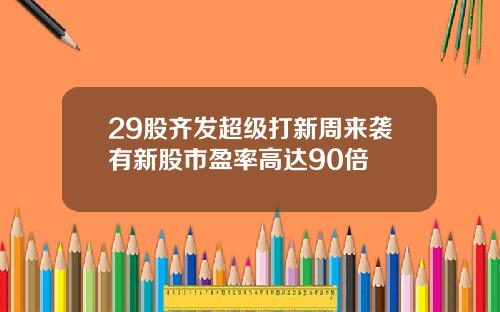 29股齐发超级打新周来袭
有新股市盈率高达90倍